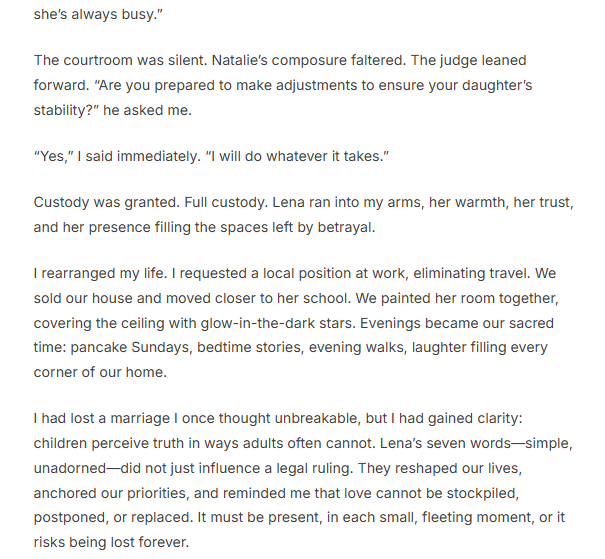 she's always busy."

The courtroom was silent. Natalie's composure faltered. The judge leaned forward. "Are you prepared to make adjustments to ensure your daughter's stability?" he asked me.

"Yes," I said immediately. "I will do whatever it takes."

Custody was granted. Full custody. Lena ran into my arms, her warmth, her trust, and her presence filling the spaces left by betrayal.

I rearranged my life. I requested a local position at work, eliminating travel. We sold our house and moved closer to her school. We painted her room together, covering the ceiling with glow-in-the-dark stars. Evenings became our sacred time: pancake Sundays, bedtime stories, evening walks, laughter filling every corner of our home.

I had lost a marriage I once thought unbreakable, but I had gained clarity: children perceive truth in ways adults often cannot. Lena's seven words—simple, unadorned—did not just influence a legal ruling. They reshaped our lives, anchored our priorities, and reminded me that love cannot be stockpiled, postponed, or replaced. It must be present, in each small, fleeting moment, or it risks being lost forever.